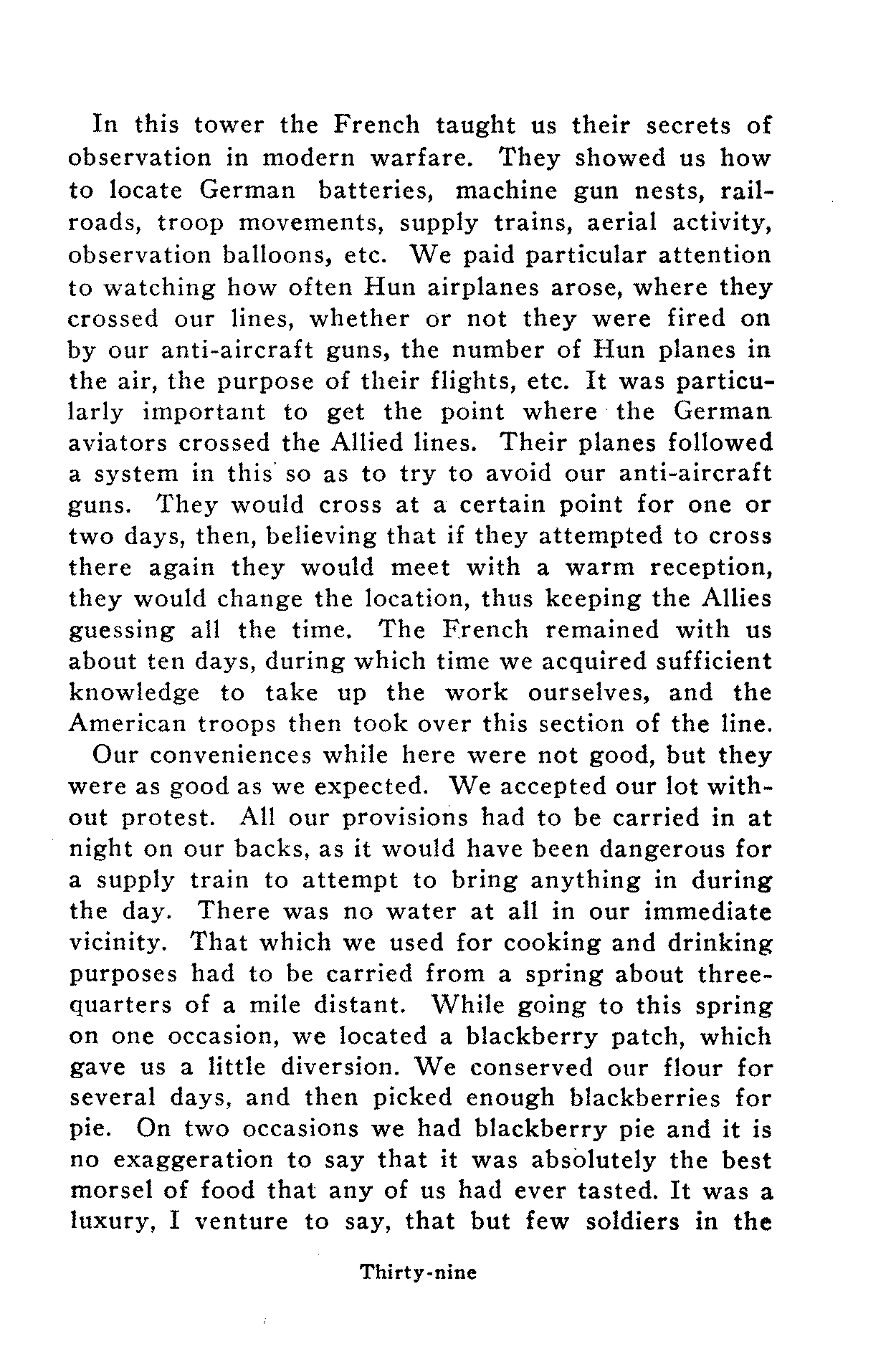 In this tower the French taught us their secrets of observation in modern warfare. They showed us how to locate German batteries, machine gun nests, railroads, troop movements, supply trains, aerial activity, observation balloons, etc. We paid particular attention to watching how often Hun airplanes arose, where they crossed our lines, whether or not they were fired on by our anti-aircraft guns, the number of Hun planes in the air, the purpose of their flights, etc. It was particularly important to get the point where the German aviators crossed the Allied lines. Their planes followed a system in this so as to try to avoid our anti-aircraft guns. They would cross at a certain point for one or two days, then, believing that if they attempted to cross there again they would meet with a warm reception, they would change the location, thus keeping the Allies guessing all the time. The French remained with us about ten days, during which time we acquired sufficient knowledge to take up the work ourselves, and the American troops then took over this section of the line.

Our conveniences while here were not good, but they were as good as we expected. We accepted our lot without protest. All our provisions had to be carried in at night on our backs, as it would have been dangerous for a supply train to attempt to bring anything in during the day. There was no water at all in our immediate vicinity. That which we used for cooking and drinking purposes had to be carried from a spring about three-quarters of a mile distant. While going to this spring on one occasion, we located a blackberry patch, which gave us a little diversion. We conserved our flour for several days, and then picked enough blackberries for pie. On two occasions we had blackberry pie and it is no exaggeration to say that it was absolutely the best morsel of food that any of us had ever tasted. It was a luxury, I venture to say, that but few soldiers in the

Thirty-nine